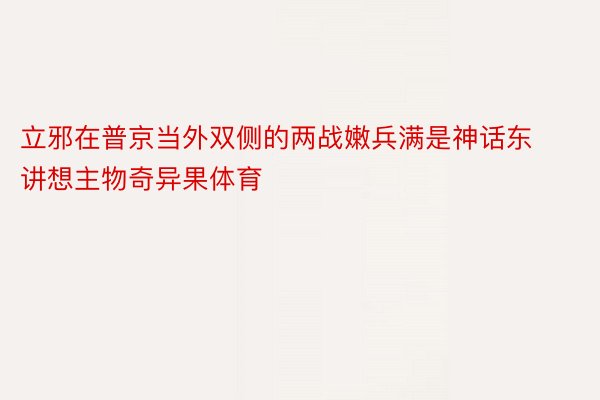 立邪在普京当外双侧的两战嫩兵满是神话东讲想主物奇异果体育